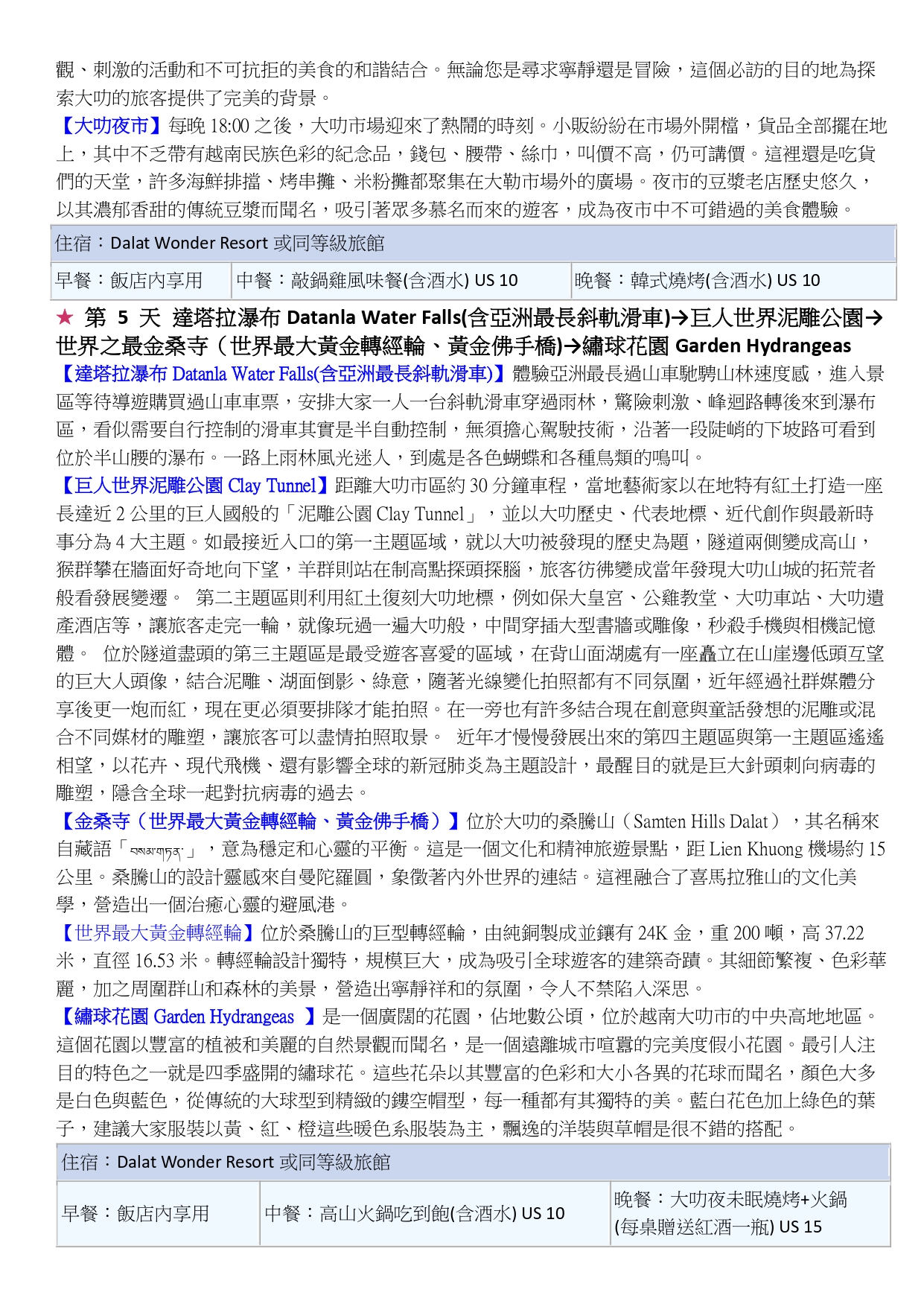 觀、刺激的活動和不可抗拒的美食的和諧結合。無論您是尋求寧靜還是冒險，這個必訪的目的地為探索大叻的旅客提供了完美的背景。

【大叻夜市】每晚 18:00 之後，大叻市場迎來了熱鬧的時刻。小販紛紛在市場外開檔，貨品全部擺在地上，其中不乏帶有越南民族色彩的紀念品，錢包、腰帶、絲巾，叫價不高，仍可講價。這裡還是吃貨們的天堂，許多海鮮排擋、烤串攤、米粉攤都聚集在大勒市場外的廣場。夜市的豆漿老店歷史悠久，以其濃郁香甜的傳統豆漿而聞名，吸引著眾多慕名而來的遊客，成為夜市中不可錯過的美食體驗。

| 住宿：Dalat Wonder Resort 或同等級旅館 | | |
|---|---|---|
| 早餐：飯店內享用 | 中餐：敲鍋雞風味餐(含酒水) US 10 | 晚餐：韓式燒烤(含酒水) US 10 |

★ 第 5 天 達塔拉瀑布 Datanla Water Falls(含亞洲最長斜軌滑車)→巨人世界泥雕公園→世界之最金桑寺（世界最大黃金轉經輪、黃金佛手橋)→繡球花園 Garden Hydrangeas

【達塔拉瀑布 Datanla Water Falls(含亞洲最長斜軌滑車)】體驗亞洲最長過山車馳騁山林速度感，進入景區等待導遊購買過山車車票，安排大家一人一台斜軌滑車穿過雨林，驚險刺激、峰迴路轉後來到瀑布區，看似需要自行控制的滑車其實是半自動控制，無須擔心駕駛技術，沿著一段陡峭的下坡路可看到位於半山腰的瀑布。一路上雨林風光迷人，到處是各色蝴蝶和各種鳥類的鳴叫。

【巨人世界泥雕公園 Clay Tunnel】距離大叻市區約 30 分鐘車程，當地藝術家以在地特有紅土打造一座長達近 2 公里的巨人國般的「泥雕公園 Clay Tunnel」，並以大叻歷史、代表地標、近代創作與最新時事分為 4 大主題。如最接近入口的第一主題區域，就以大叻被發現的歷史為題，隧道兩側變成高山，猴群攀在牆面好奇地向下望，羊群則站在制高點探頭探腦，旅客彷彿變成當年發現大叻山城的拓荒者般看發展變遷。 第二主題區則利用紅土復刻大叻地標，例如保大皇宮、公雞教堂、大叻車站、大叻遺產酒店等，讓旅客走完一輪，就像玩過一遍大叻般，中間穿插大型書牆或雕像，秒殺手機與相機記憶體。 位於隧道盡頭的第三主題區是最受遊客喜愛的區域，在背山面湖處有一座矗立在山崖邊低頭互望的巨大人頭像，結合泥雕、湖面倒影、綠意，隨著光線變化拍照都有不同氛圍，近年經過社群媒體分享後更一炮而紅，現在更必須要排隊才能拍照。在一旁也有許多結合現在創意與童話發想的泥雕或混合不同媒材的雕塑，讓旅客可以盡情拍照取景。 近年才慢慢發展出來的第四主題區與第一主題區遙遙相望，以花卉、現代飛機、還有影響全球的新冠肺炎為主題設計，最醒目的就是巨大針頭刺向病毒的雕塑，隱含全球一起對抗病毒的過去。

【金桑寺（世界最大黃金轉經輪、黃金佛手橋）】位於大叻的桑騰山（Samten Hills Dalat），其名稱來自藏語「བསམ་གཏན་」，意為穩定和心靈的平衡。這是一個文化和精神旅遊景點，距 Lien Khuong 機場約 15 公里。桑騰山的設計靈感來自曼陀羅圓，象徵著內外世界的連結。這裡融合了喜馬拉雅山的文化美學，營造出一個治癒心靈的避風港。

【世界最大黃金轉經輪】位於桑騰山的巨型轉經輪，由純銅製成並鑲有 24K 金，重 200 噸，高 37.22 米，直徑 16.53 米。轉經輪設計獨特，規模巨大，成為吸引全球遊客的建築奇蹟。其細節繁複、色彩華麗，加之周圍群山和森林的美景，營造出寧靜祥和的氛圍，令人不禁陷入深思。

【繡球花園 Garden Hydrangeas 】是一個廣闊的花園，佔地數公頃，位於越南大叻市的中央高地地區。這個花園以豐富的植被和美麗的自然景觀而聞名，是一個遠離城市喧囂的完美度假小花園。最引人注目的特色之一就是四季盛開的繡球花。這些花朵以其豐富的色彩和大小各異的花球而聞名，顏色大多是白色與藍色，從傳統的大球型到精緻的鏤空帽型，每一種都有其獨特的美。藍白花色加上綠色的葉子，建議大家服裝以黃、紅、橙這些暖色系服裝為主，飄逸的洋裝與草帽是很不錯的搭配。

| 住宿：Dalat Wonder Resort 或同等級旅館 | | |
|---|---|---|
| 早餐：飯店內享用 | 中餐：高山火鍋吃到飽(含酒水) US 10 | 晚餐：大叻夜未眠燒烤+火鍋 (每桌贈送紅酒一瓶) US 15 |